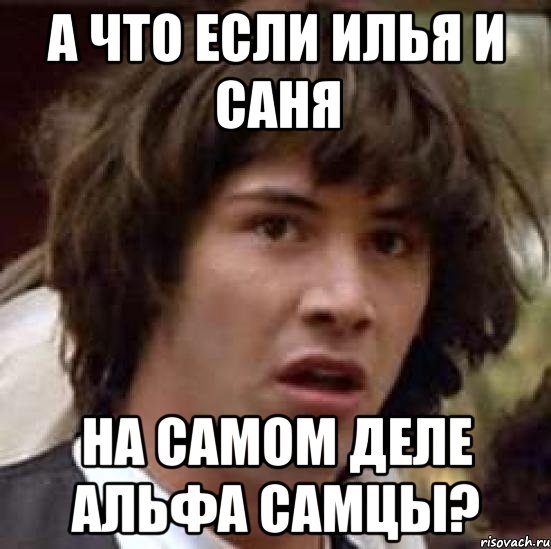 А ЧТО ЕСЛИ ИЛЬЯ И САНЯ

НА САМОМ ДЕЛЕ АЛЬФА САМЦЫ?

risovach.ru